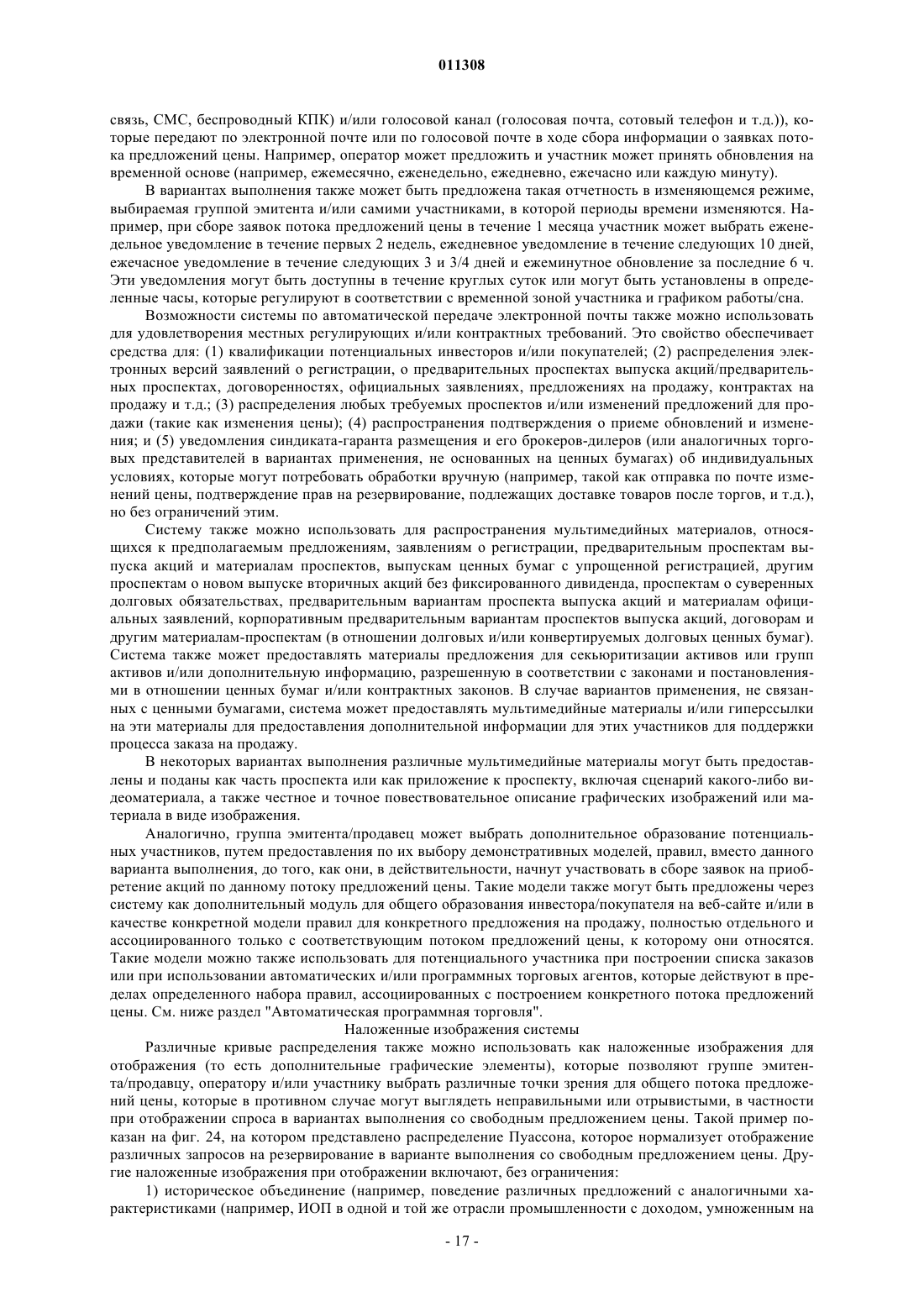 011308

связь, СМС, беспроводный КПК) и/или голосовой канал (голосовая почта, сотовый телефон и т.д.)), которые передают по электронной почте или по голосовой почте в ходе сбора информации о заявках потока предложений цены. Например, оператор может предложить и участник может принять обновления на временной основе (например, ежемесячно, еженедельно, ежедневно, ежечасно или каждую минуту).

В вариантах выполнения также может быть предложена такая отчетность в изменяющемся режиме, выбираемая группой эмитента и/или самими участниками, в которой периоды времени изменяются. Например, при сборе заявок потока предложений цены в течение 1 месяца участник может выбрать еженедельное уведомление в течение первых 2 недель, ежедневное уведомление в течение следующих 10 дней, ежечасное уведомление в течение следующих 3 и 3/4 дней и ежеминутное обновление за последние 6 ч. Эти уведомления могут быть доступны в течение круглых суток или могут быть установлены в определенные часы, которые регулируют в соответствии с временной зоной участника и графиком работы/сна.

Возможности системы по автоматической передаче электронной почты также можно использовать для удовлетворения местных регулирующих и/или контрактных требований. Это свойство обеспечивает средства для: (1) квалификации потенциальных инвесторов и/или покупателей; (2) распределения электронных версий заявлений о регистрации, о предварительных проспектах выпуска акций/предварительных проспектах, договоренностях, официальных заявлениях, предложениях на продажу, контрактах на продажу и т.д.; (3) распределения любых требуемых проспектов и/или изменений предложений для продажи (такие как изменения цены); (4) распространения подтверждения о приеме обновлений и изменения; и (5) уведомления синдиката-гаранта размещения и его брокеров-дилеров (или аналогичных торговых представителей в вариантах применения, не основанных на ценных бумагах) об индивидуальных условиях, которые могут потребовать обработки вручную (например, такой как отправка по почте изменений цены, подтверждение прав на резервирование, подлежащих доставке товаров после торгов, и т.д.), но без ограничений этим.

Систему также можно использовать для распространения мультимедийных материалов, относящихся к предполагаемым предложениям, заявлениям о регистрации, предварительным проспектам выпуска акций и материалам проспектов, выпускам ценных бумаг с упрощенной регистрацией, другим проспектам о новом выпуске вторичных акций без фиксированного дивиденда, проспектам о суверенных долговых обязательствах, предварительным вариантам проспекта выпуска акций и материалам официальных заявлений, корпоративным предварительным вариантам проспектов выпуска акций, договорам и другим материалам-проспектам (в отношении долговых и/или конвертируемых долговых ценных бумаг). Система также может предоставлять материалы предложения для секьюритизации активов или групп активов и/или дополнительную информацию, разрешенную в соответствии с законами и постановлениями в отношении ценных бумаг и/или контрактных законов. В случае вариантов применения, не связанных с ценными бумагами, система может предоставлять мультимедийные материалы и/или гиперссылки на эти материалы для предоставления дополнительной информации для этих участников для поддержки процесса заказа на продажу.

В некоторых вариантах выполнения различные мультимедийные материалы могут быть предоставлены и поданы как часть проспекта или как приложение к проспекту, включая сценарий какого-либо видеоматериала, а также честное и точное повествовательное описание графических изображений или материала в виде изображения.

Аналогично, группа эмитента/продавец может выбрать дополнительное образование потенциальных участников, путем предоставления по их выбору демонстративных моделей, правил, вместо данного варианта выполнения, до того, как они, в действительности, начнут участвовать в сборе заявок на приобретение акций по данному потоку предложений цены. Такие модели также могут быть предложены через систему как дополнительный модуль для общего образования инвестора/покупателя на веб-сайте и/или в качестве конкретной модели правил для конкретного предложения на продажу, полностью отдельного и ассоциированного только с соответствующим потоком предложений цены, к которому они относятся. Такие модели можно также использовать для потенциального участника при построении списка заказов или при использовании автоматических и/или программных торговых агентов, которые действуют в пределах определенного набора правил, ассоциированных с построением конкретного потока предложений цены. См. ниже раздел "Автоматическая программная торговля".

Наложенные изображения системы

Различные кривые распределения также можно использовать как наложенные изображения для отображения (то есть дополнительные графические элементы), которые позволяют группе эмитента/продавцу, оператору и/или участнику выбрать различные точки зрения для общего потока предложений цены, которые в противном случае могут выглядеть неправильными или отрывистыми, в частности при отображении спроса в вариантах выполнения со свободным предложением цены. Такой пример показан на фиг. 24, на котором представлено распределение Пуассона, которое нормализует отображение различных запросов на резервирование в варианте выполнения со свободным предложением цены. Другие наложенные изображения при отображении включают, без ограничения:

1) историческое объединение (например, поведение различных предложений с аналогичными характеристиками (например, ИОП в одной и той же отрасли промышленности с доходом, умноженным на

- 17 -